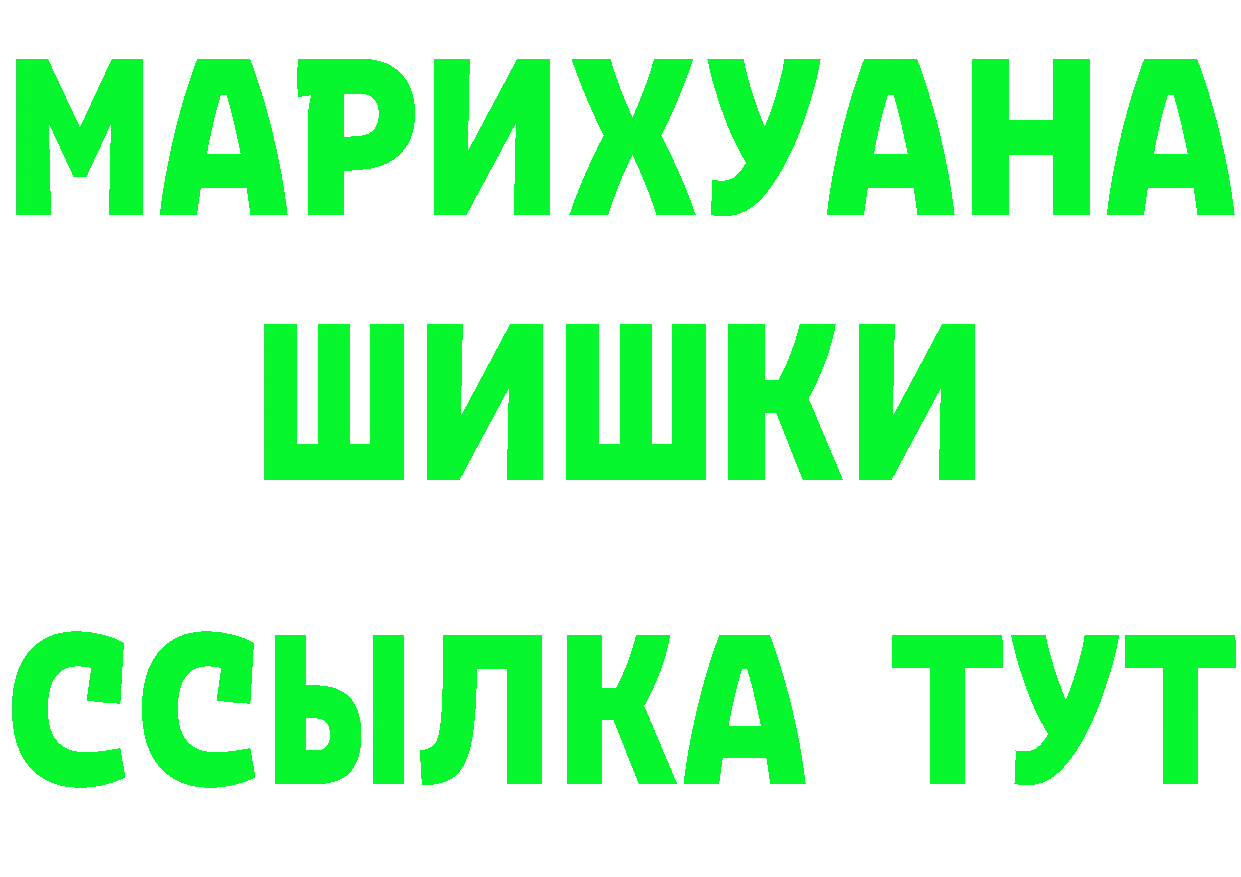 МАРИХУАНА
ШИШКИ
ССЫЛКА ТУТ